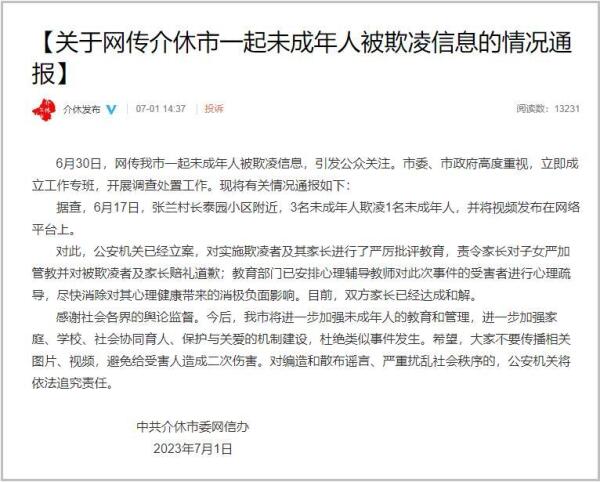 【关于网传介休市一起未成年人被欺凌信息的情况通报】

介休发布 07-01 14:37 投诉 阅读数：13231

6月30日，网传我市一起未成年人被欺凌信息，引发公众关注。市委、市政府高度重视，立即成立工作专班，开展调查处置工作。现将有关情况通报如下：

据查，6月17日，张兰村长泰园小区附近，3名未成年人欺凌1名未成年人，并将视频发布在网络平台上。

对此，公安机关已经立案，对实施欺凌者及其家长进行了严厉批评教育，责令家长对子女严加管教并对被欺凌者及家长赔礼道歉；教育部门已安排心理辅导教师对此次事件的受害者进行心理疏导，尽快消除对其心理健康带来的消极负面影响。目前，双方家长已经达成和解。

感谢社会各界的舆论监督。今后，我市将进一步加强未成年人的教育和管理，进一步加强家庭、学校、社会协同育人、保护与关爱的机制建设，杜绝类似事件发生。希望，大家不要传播相关图片、视频，避免给受害人造成二次伤害。对编造和散布谣言、严重扰乱社会秩序的，公安机关将依法追究责任。

中共介休市委网信办
2023年7月1日